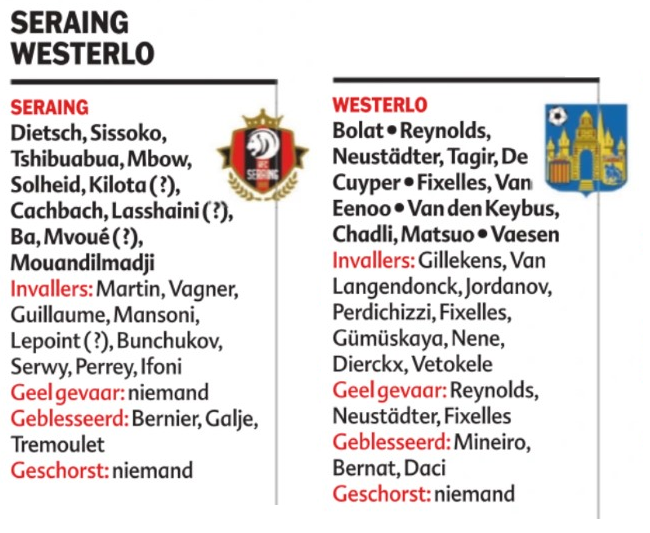 SERAING
WESTERLO

SERAING
Dietsch, Sissoko, Tshibuabua, Mbow, Solheid, Kilota (?), Cachbach, Lasshaini (?), Ba, Mvoué (?), Mouandilmadji
Invallers: Martin, Vagner, Guillaume, Mansoni, Lepoint (?), Bunchukov, Serwy, Perrey, Ifoni
Geel gevaar: niemand
Geblesseerd: Bernier, Galje, Tremoulet
Geschorst: niemand

RFC SERAING

WESTERLO
Bolat • Reynolds, Neustädter, Tagir, De Cuyper • Fixelles, Van Eenoo • Van den Keybus, Chadli, Matsuo • Vaesen
Invallers: Gillekens, Van Langendonck, Jordanov, Perdichizzi, Fixelles, Gümüskaya, Nene, Dierckx, Vetokele
Geel gevaar: Reynolds, Neustädter, Fixelles
Geblesseerd: Mineiro, Bernat, Daci
Geschorst: niemand